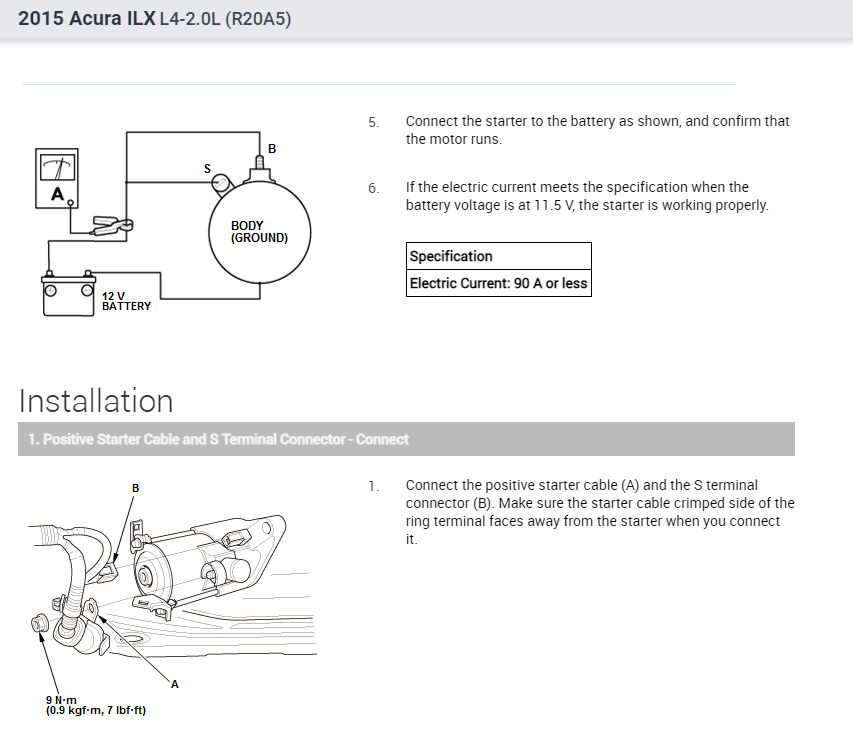 2015 Acura ILX L4-2.0L (R20A5)

A
S
B
BODY (GROUND)
12 V BATTERY

5. Connect the starter to the battery as shown, and confirm that the motor runs.

6. If the electric current meets the specification when the battery voltage is at 11.5 V, the starter is working properly.

| Specification |
|---|
| Electric Current: 90 A or less |

Installation

1. Positive Starter Cable and S Terminal Connector - Connect

B
A
9 N·m (0.9 kgf·m, 7 lbf·ft)

1. Connect the positive starter cable (A) and the S terminal connector (B). Make sure the starter cable crimped side of the ring terminal faces away from the starter when you connect it.